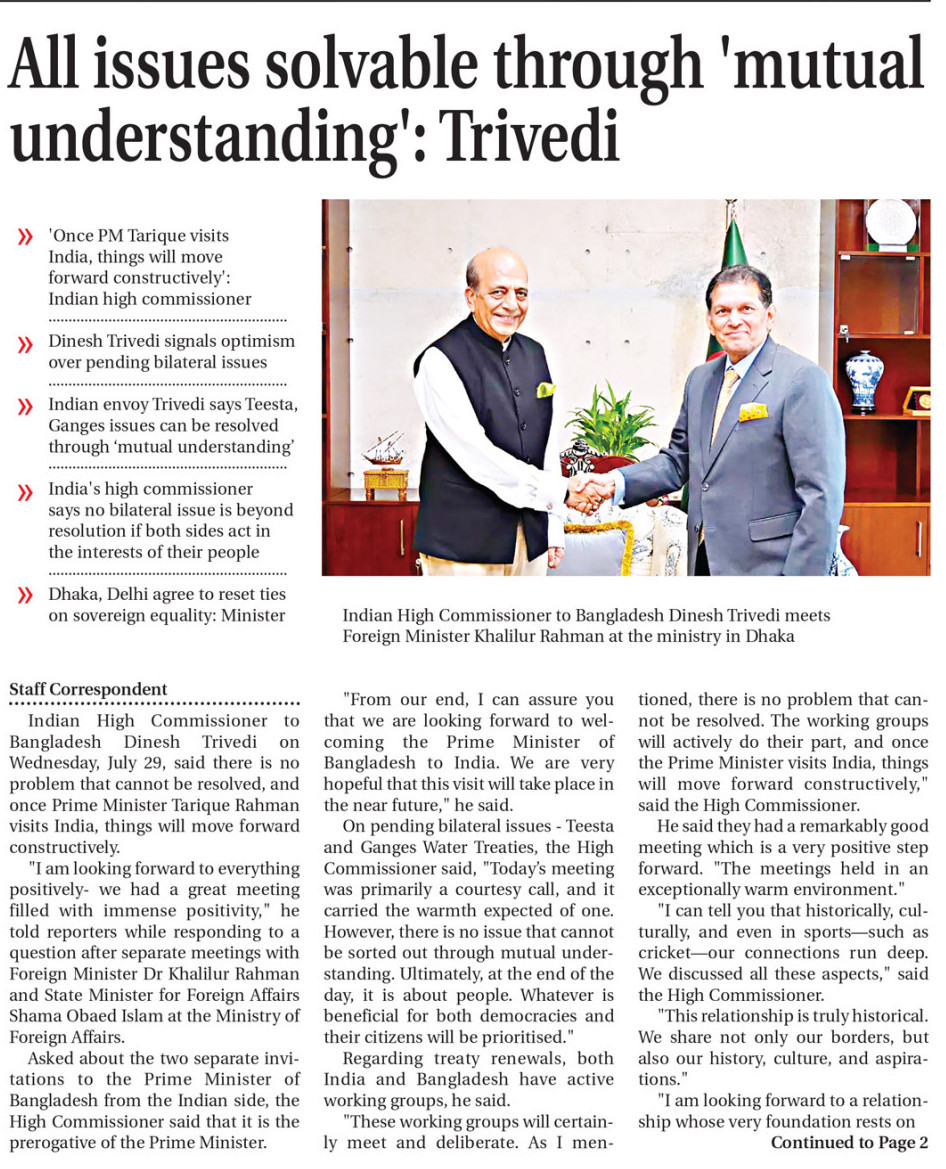 All issues solvable through 'mutual understanding': Trivedi

» 'Once PM Tarique visits India, things will move forward constructively': Indian high commissioner

» Dinesh Trivedi signals optimism over pending bilateral issues

» Indian envoy Trivedi says Teesta, Ganges issues can be resolved through 'mutual understanding'

» India's high commissioner says no bilateral issue is beyond resolution if both sides act in the interests of their people

» Dhaka, Delhi agree to reset ties on sovereign equality: Minister

Indian High Commissioner to Bangladesh Dinesh Trivedi meets Foreign Minister Khalilur Rahman at the ministry in Dhaka

Staff Correspondent

Indian High Commissioner to Bangladesh Dinesh Trivedi on Wednesday, July 29, said there is no problem that cannot be resolved, and once Prime Minister Tarique Rahman visits India, things will move forward constructively.

"I am looking forward to everything positively- we had a great meeting filled with immense positivity," he told reporters while responding to a question after separate meetings with Foreign Minister Dr Khalilur Rahman and State Minister for Foreign Affairs Shama Obaed Islam at the Ministry of Foreign Affairs.

Asked about the two separate invitations to the Prime Minister of Bangladesh from the Indian side, the High Commissioner said that it is the prerogative of the Prime Minister.

"From our end, I can assure you that we are looking forward to welcoming the Prime Minister of Bangladesh to India. We are very hopeful that this visit will take place in the near future," he said.

On pending bilateral issues - Teesta and Ganges Water Treaties, the High Commissioner said, "Today's meeting was primarily a courtesy call, and it carried the warmth expected of one. However, there is no issue that cannot be sorted out through mutual understanding. Ultimately, at the end of the day, it is about people. Whatever is beneficial for both democracies and their citizens will be prioritised."

Regarding treaty renewals, both India and Bangladesh have active working groups, he said.

"These working groups will certainly meet and deliberate. As I mentioned, there is no problem that cannot be resolved. The working groups will actively do their part, and once the Prime Minister visits India, things will move forward constructively," said the High Commissioner.

He said they had a remarkably good meeting which is a very positive step forward. "The meetings held in an exceptionally warm environment."

"I can tell you that historically, culturally, and even in sports—such as cricket—our connections run deep. We discussed all these aspects," said the High Commissioner.

"This relationship is truly historical. We share not only our borders, but also our history, culture, and aspirations."

"I am looking forward to a relationship whose very foundation rests on

Continued to Page 2